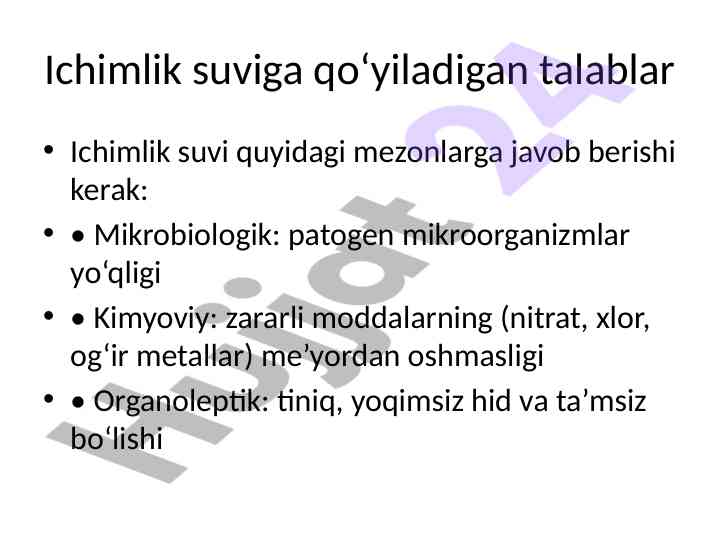 Ichimlik suviga qo'yiladigan talablar

• Ichimlik suvi quyidagi mezonlarga javob berishi kerak:

• • Mikrobiologik: patogen mikroorganizmlar yo'qligi

• • Kimyoviy: zararli moddalarning (nitrat, xlor, og'ir metallar) me'yordan oshmasligi

• • Organoleptik: tiniq, yoqimsiz hid va ta'msiz bo'lishi

Hujjat 24